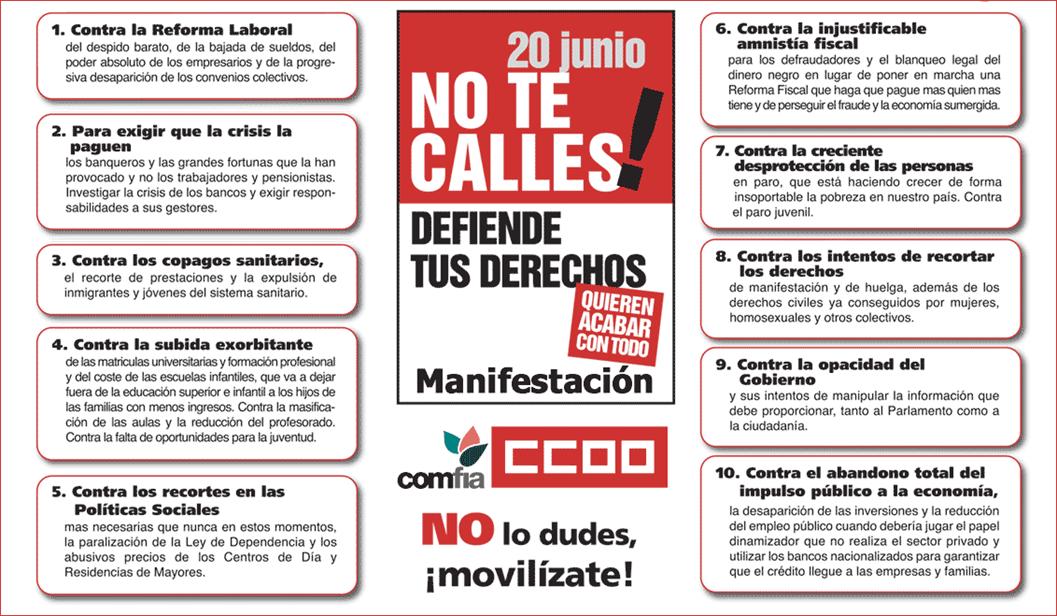 1. Contra la Reforma Laboral
del despido barato, de la bajada de sueldos, del poder absoluto de los empresarios y de la progresiva desaparición de los convenios colectivos.

2. Para exigir que la crisis la paguen
los banqueros y las grandes fortunas que la han provocado y no los trabajadores y pensionistas. Investigar la crisis de los bancos y exigir responsabilidades a sus gestores.

3. Contra los copagos sanitarios,
el recorte de prestaciones y la expulsión de inmigrantes y jóvenes del sistema sanitario.

4. Contra la subida exorbitante
de las matriculas universitarias y formación profesional y del coste de las escuelas infantiles, que va a dejar fuera de la educación superior e infantil a los hijos de las familias con menos ingresos. Contra la masificación de las aulas y la reducción del profesorado. Contra la falta de oportunidades para la juventud.

5. Contra los recortes en las Políticas Sociales
mas necesarias que nunca en estos momentos, la paralización de la Ley de Dependencia y los abusivos precios de los Centros de Día y Residencias de Mayores.

20 junio
NO TE CALLES!
DEFIENDE TUS DERECHOS
QUIEREN ACABAR CON TODO
Manifestación

comfia CCOO

NO lo dudes, ¡movilízate!

6. Contra la injustificable amnistía fiscal
para los defraudadores y el blanqueo legal del dinero negro en lugar de poner en marcha una Reforma Fiscal que haga que pague mas quien mas tiene y de perseguir el fraude y la economía sumergida.

7. Contra la creciente desprotección de las personas
en paro, que está haciendo crecer de forma insoportable la pobreza en nuestro país. Contra el paro juvenil.

8. Contra los intentos de recortar los derechos
de manifestación y de huelga, además de los derechos civiles ya conseguidos por mujeres, homosexuales y otros colectivos.

9. Contra la opacidad del Gobierno
y sus intentos de manipular la información que debe proporcionar, tanto al Parlamento como a la ciudadanía.

10. Contra el abandono total del impulso público a la economía,
la desaparición de las inversiones y la reducción del empleo público cuando debería jugar el papel dinamizador que no realiza el sector privado y utilizar los bancos nacionalizados para garantizar que el crédito llegue a las empresas y familias.